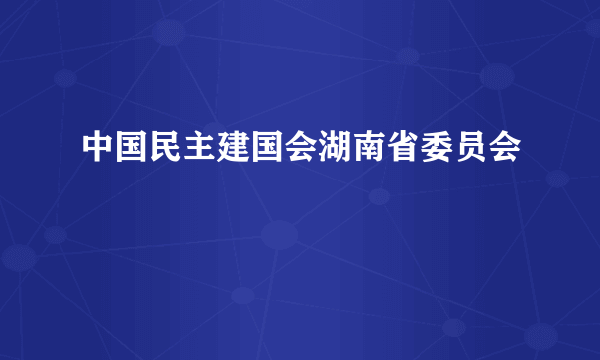 中国民主建国会湖南省委员会